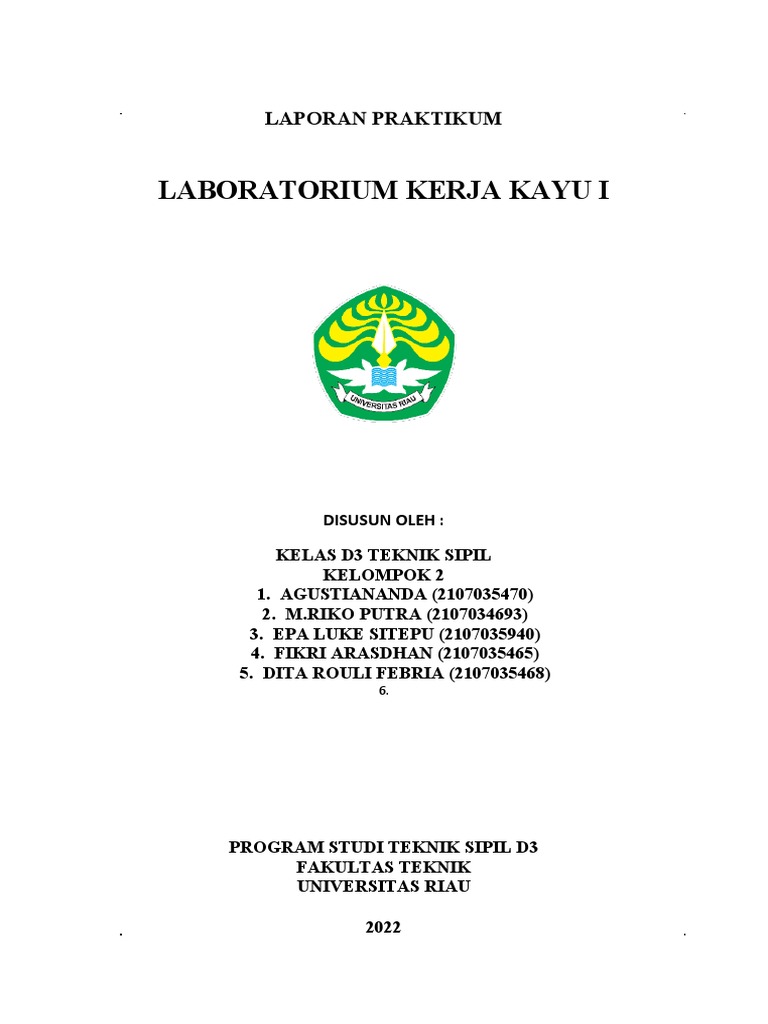 LAPORAN PRAKTIKUM

LABORATORIUM KERJA KAYU I

UNIVERSITAS RIAU

DISUSUN OLEH :

KELAS D3 TEKNIK SIPIL
KELOMPOK 2
1. AGUSTIANANDA (2107035470)
2. M.RIKO PUTRA (2107034693)
3. EPA LUKE SITEPU (2107035940)
4. FIKRI ARASDHAN (2107035465)
5. DITA ROULI FEBRIA (2107035468)
6.

PROGRAM STUDI TEKNIK SIPIL D3
FAKULTAS TEKNIK
UNIVERSITAS RIAU

2022